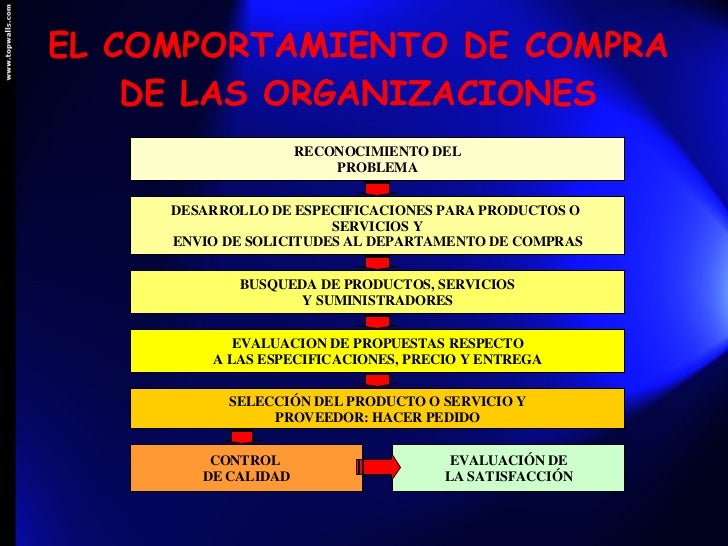 www.topwalls.com

EL COMPORTAMIENTO DE COMPRA DE LAS ORGANIZACIONES

RECONOCIMIENTO DEL PROBLEMA

DESARROLLO DE ESPECIFICACIONES PARA PRODUCTOS O SERVICIOS Y ENVIO DE SOLICITUDES AL DEPARTAMENTO DE COMPRAS

BUSQUEDA DE PRODUCTOS, SERVICIOS Y SUMINISTRADORES

EVALUACION DE PROPUESTAS RESPECTO A LAS ESPECIFICACIONES, PRECIO Y ENTREGA

SELECCIÓN DEL PRODUCTO O SERVICIO Y PROVEEDOR: HACER PEDIDO

CONTROL DE CALIDAD

EVALUACIÓN DE LA SATISFACCIÓN